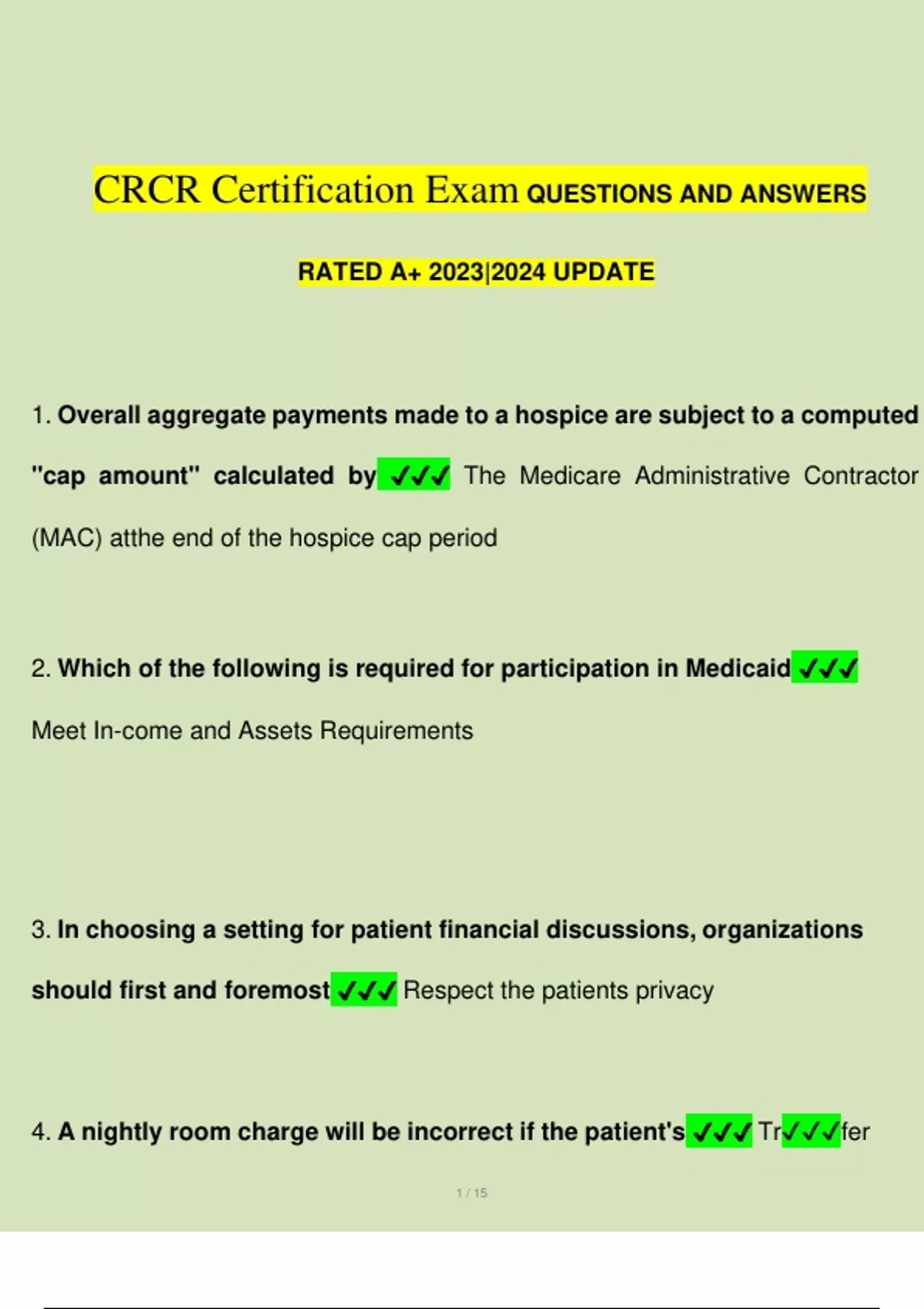 CRCR Certification Exam QUESTIONS AND ANSWERS

RATED A+ 2023|2024 UPDATE

1. Overall aggregate payments made to a hospice are subject to a computed "cap amount" calculated by ✓✓✓ The Medicare Administrative Contractor (MAC) atthe end of the hospice cap period

2. Which of the following is required for participation in Medicaid ✓✓✓ Meet In-come and Assets Requirements

3. In choosing a setting for patient financial discussions, organizations should first and foremost ✓✓✓ Respect the patients privacy

4. A nightly room charge will be incorrect if the patient's ✓✓✓ Tr✓✓✓fer

1 / 15